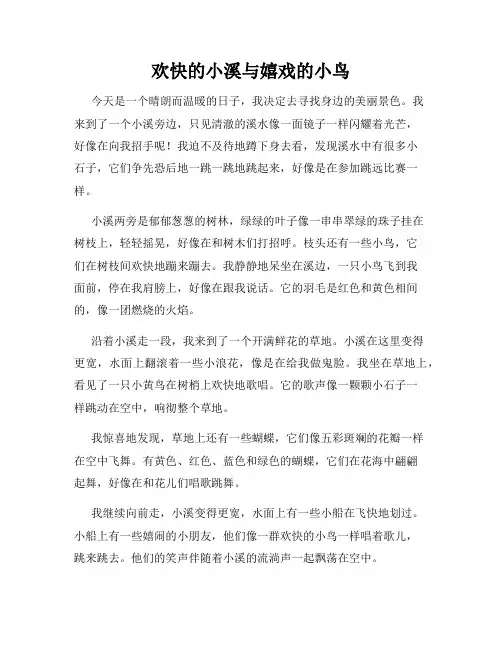 欢快的小溪与嬉戏的小鸟

今天是一个晴朗而温暖的日子，我决定去寻找身边的美丽景色。我来到了一个小溪旁边，只见清澈的溪水像一面镜子一样闪耀着光芒，好像在向我招手呢！我迫不及待地蹲下身去看，发现溪水中有很多小石子，它们争先恐后地一跳一跳地跳起来，好像是在参加跳远比赛一样。

小溪两旁是郁郁葱葱的树林，绿绿的叶子像一串串翠绿的珠子挂在树枝上，轻轻摇晃，好像在和树木们打招呼。枝头还有一些小鸟，它们在树枝间欢快地蹦来蹦去。我静静地呆坐在溪边，一只小鸟飞到我面前，停在我肩膀上，好像在跟我说话。它的羽毛是红色和黄色相间的，像一团燃烧的火焰。

沿着小溪走一段，我来到了一个开满鲜花的草地。小溪在这里变得更宽，水面上翻滚着一些小浪花，像是在给我做鬼脸。我坐在草地上，看见了一只小黄鸟在树梢上欢快地歌唱。它的歌声像一颗颗小石子一样跳动在空中，响彻整个草地。

我惊喜地发现，草地上还有一些蝴蝶，它们像五彩斑斓的花瓣一样在空中飞舞。有黄色、红色、蓝色和绿色的蝴蝶，它们在花海中翩翩起舞，好像在和花儿们唱歌跳舞。

我继续向前走，小溪变得更宽，水面上有一些小船在飞快地划过。小船上有一些嬉闹的小朋友，他们像一群欢快的小鸟一样唱着歌儿，跳来跳去。他们的笑声伴随着小溪的流淌声一起飘荡在空中。